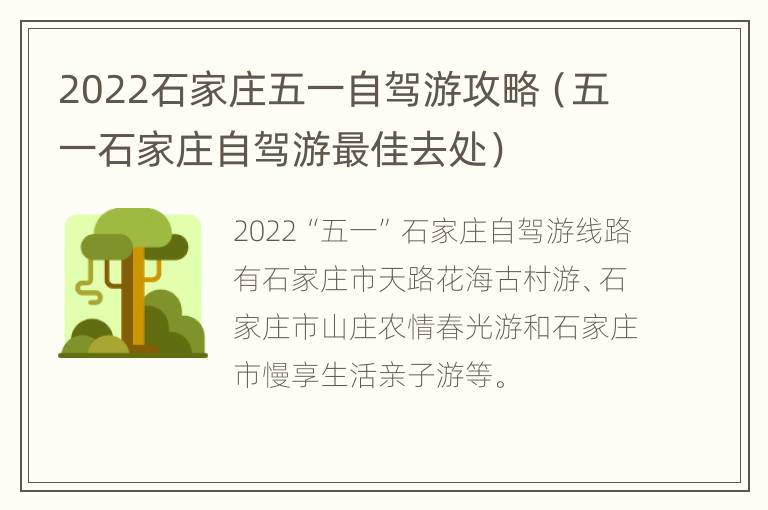 2022石家庄五一自驾游攻略（五一石家庄自驾游最佳去处）

2022“五一”石家庄自驾游线路有石家庄市天路花海古村游、石家庄市山庄农情春光游和石家庄市慢享生活亲子游等。